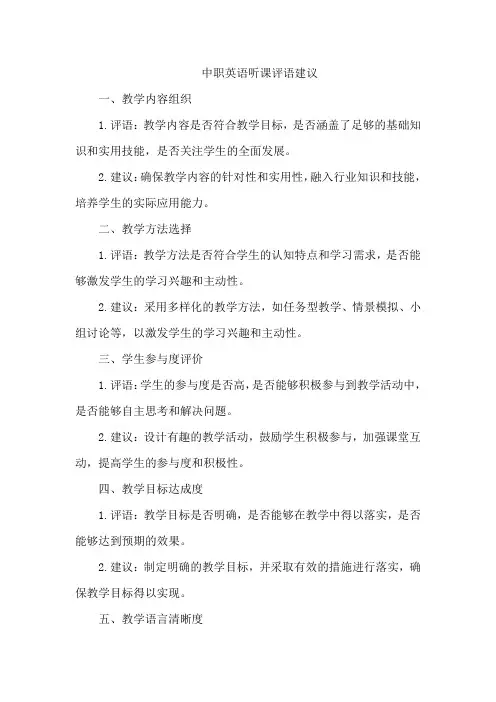 中职英语听课评语建议

一、教学内容组织

1. 评语：教学内容是否符合教学目标，是否涵盖了足够的基础知识和实用技能，是否关注学生的全面发展。

2. 建议：确保教学内容的针对性和实用性，融入行业知识和技能，培养学生的实际应用能力。

二、教学方法选择

1. 评语：教学方法是否符合学生的认知特点和学习需求，是否能够激发学生的学习兴趣和主动性。

2. 建议：采用多样化的教学方法，如任务型教学、情景模拟、小组讨论等，以激发学生的学习兴趣和主动性。

三、学生参与度评价

1. 评语：学生的参与度是否高，是否能够积极参与到教学活动中，是否能够自主思考和解决问题。

2. 建议：设计有趣的教学活动，鼓励学生积极参与，加强课堂互动，提高学生的参与度和积极性。

四、教学目标达成度

1. 评语：教学目标是否明确，是否能够在教学中得以落实，是否能够达到预期的效果。

2. 建议：制定明确的教学目标，并采取有效的措施进行落实，确保教学目标得以实现。

五、教学语言清晰度